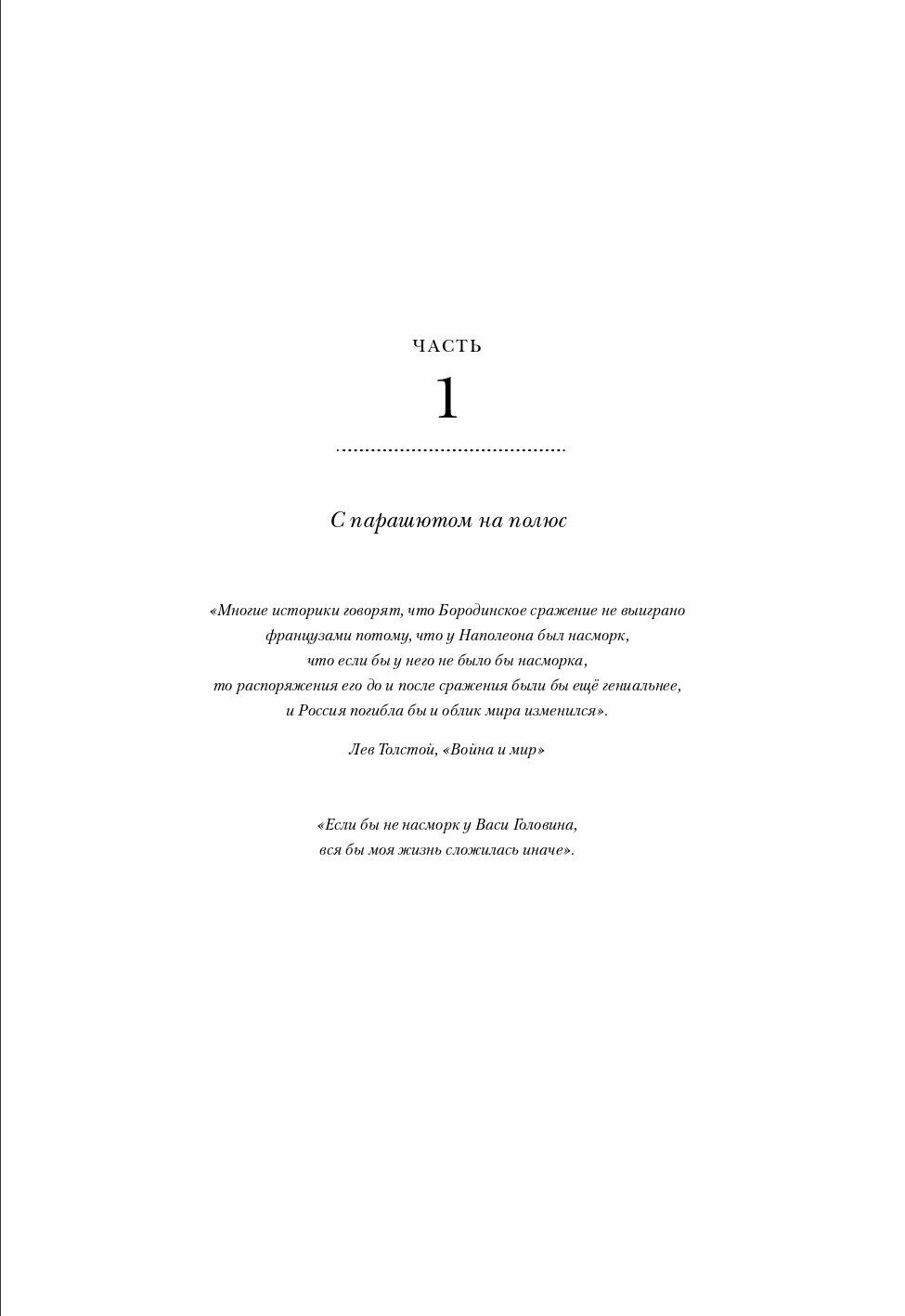 ЧАСТЬ

1

С парашютом на полюс

«Многие историки говорят, что Бородинское сражение не выиграно французами потому, что у Наполеона был насморк, что если бы у него не было бы насморка, то распоряжения его до и после сражения были бы ещё гениальнее, и Россия погибла бы и облик мира изменился».

Лев Толстой, «Война и мир»

«Если бы не насморк у Васи Головина, вся бы моя жизнь сложилась иначе».